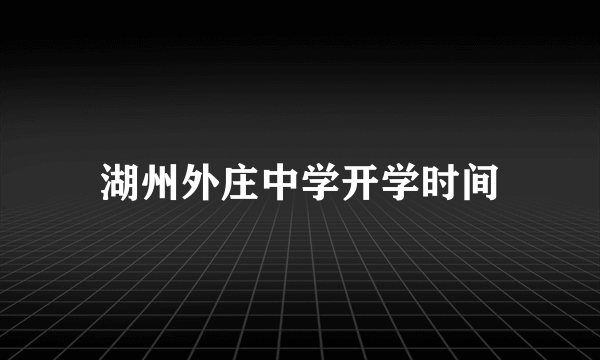 湖州外庄中学开学时间